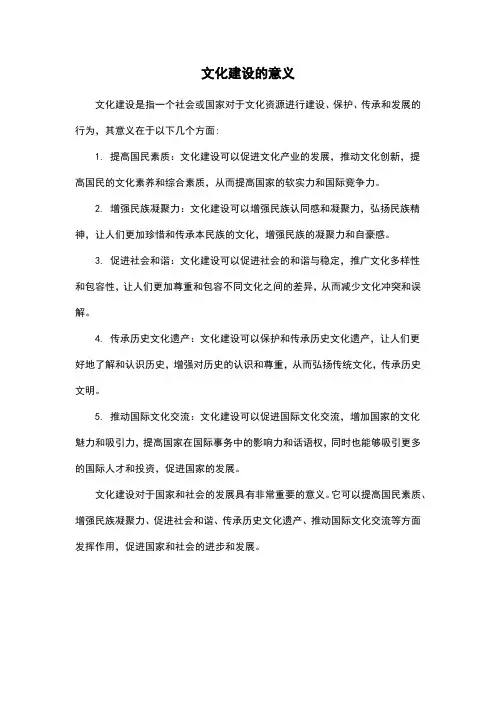 文化建设的意义

文化建设是指一个社会或国家对于文化资源进行建设、保护、传承和发展的行为，其意义在于以下几个方面：

1. 提高国民素质：文化建设可以促进文化产业的发展，推动文化创新，提高国民的文化素养和综合素质，从而提高国家的软实力和国际竞争力。

2. 增强民族凝聚力：文化建设可以增强民族认同感和凝聚力，弘扬民族精神，让人们更加珍惜和传承本民族的文化，增强民族的凝聚力和自豪感。

3. 促进社会和谐：文化建设可以促进社会的和谐与稳定，推广文化多样性和包容性，让人们更加尊重和包容不同文化之间的差异，从而减少文化冲突和误解。

4. 传承历史文化遗产：文化建设可以保护和传承历史文化遗产，让人们更好地了解和认识历史，增强对历史的认识和尊重，从而弘扬传统文化，传承历史文明。

5. 推动国际文化交流：文化建设可以促进国际文化交流，增加国家的文化魅力和吸引力，提高国家在国际事务中的影响力和话语权，同时也能够吸引更多的国际人才和投资，促进国家的发展。

文化建设对于国家和社会的发展具有非常重要的意义。它可以提高国民素质、增强民族凝聚力、促进社会和谐、传承历史文化遗产、推动国际文化交流等方面发挥作用，促进国家和社会的进步和发展。